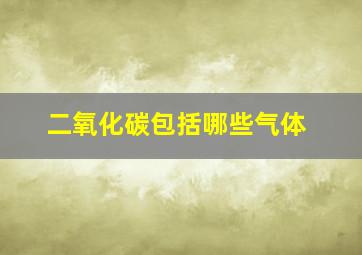 二氧化碳包括哪些气体